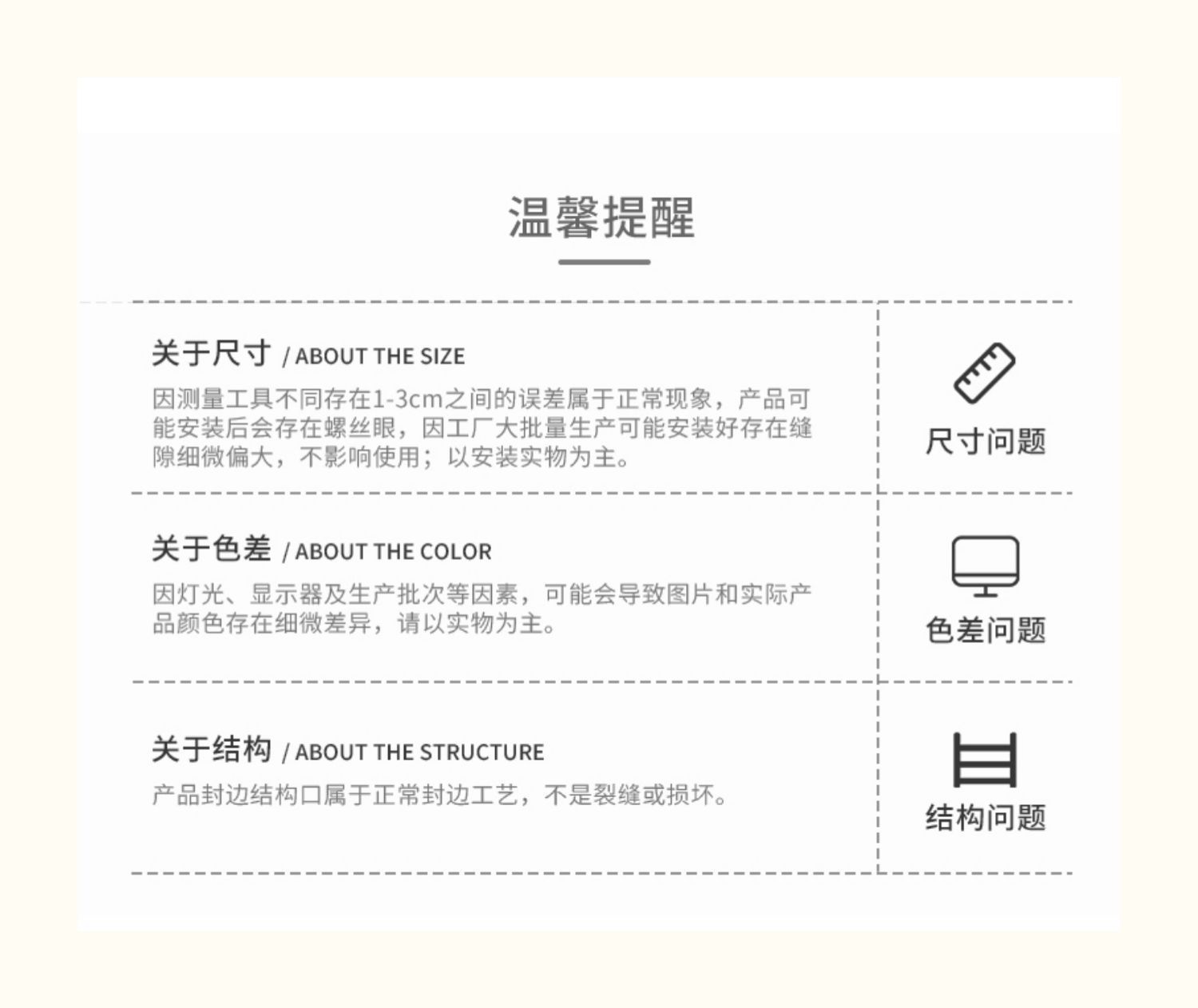 温馨提醒

关于尺寸 / ABOUT THE SIZE

因测量工具不同存在1-3cm之间的误差属于正常现象，产品可能安装后会存在螺丝眼，因工厂大批量生产可能安装好存在缝隙细微偏大，不影响使用；以安装实物为主。

尺寸问题

关于色差 / ABOUT THE COLOR

因灯光、显示器及生产批次等因素，可能会导致图片和实际产品颜色存在细微差异，请以实物为主。

色差问题

关于结构 / ABOUT THE STRUCTURE

产品封边结构口属于正常封边工艺，不是裂缝或损坏。

结构问题